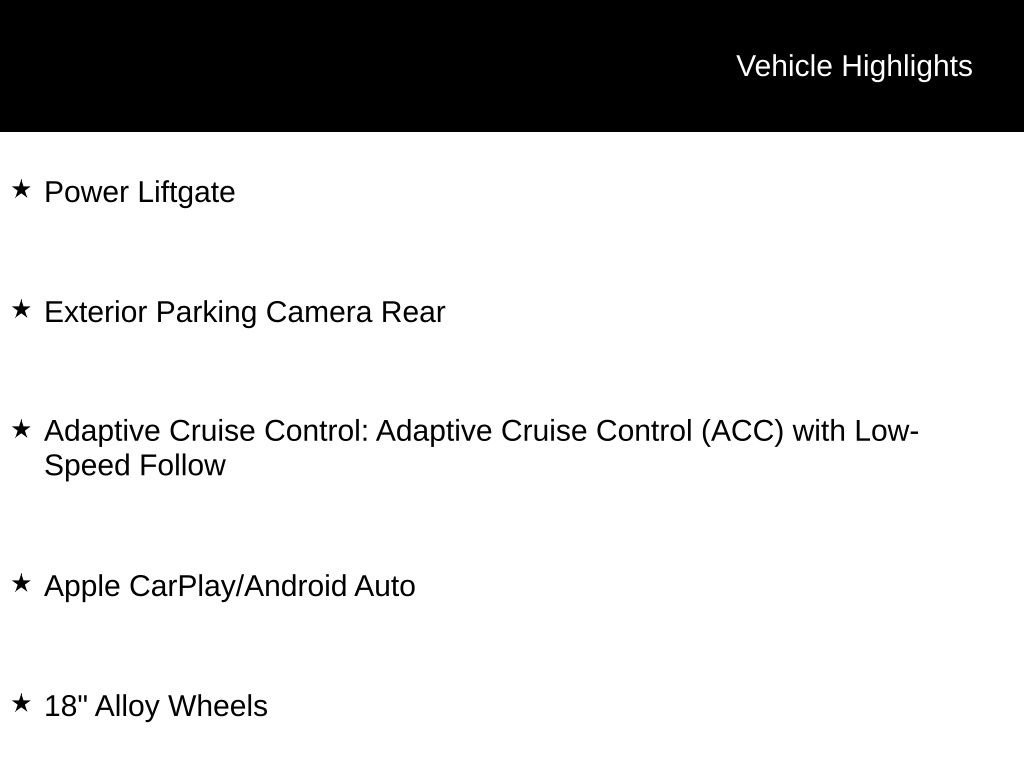 Vehicle Highlights

★ Power Liftgate

★ Exterior Parking Camera Rear

★ Adaptive Cruise Control: Adaptive Cruise Control (ACC) with Low-Speed Follow

★ Apple CarPlay/Android Auto

★ 18" Alloy Wheels